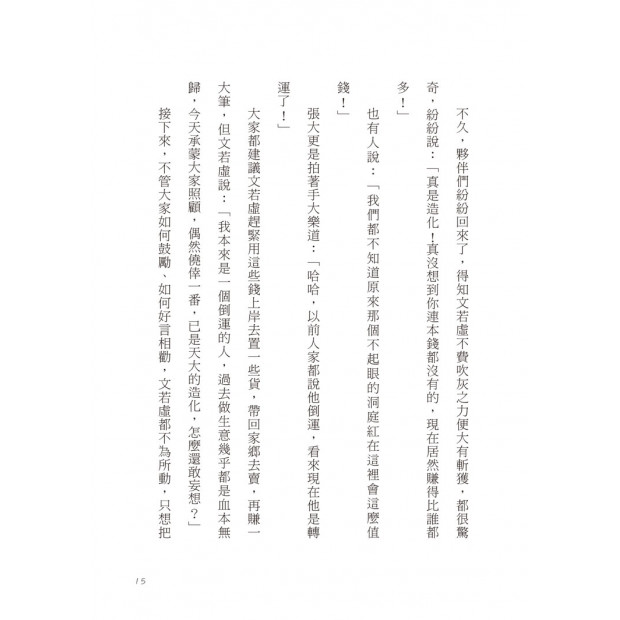 不久，夥伴們紛紛回來了，得知文若虛不費吹灰之力便大有斬獲，都很驚奇，紛紛說：「真是造化！真沒想到你連本錢都沒有的，現在居然賺得比誰都多！」

也有人說：「我們都不知道原來那個不起眼的洞庭紅在這裡會這麼值錢！」

張大更是拍著手大樂道：「哈哈，以前人家都說他倒運，看來現在他是轉運了！」

大家都建議文若虛趕緊用這些錢上岸去置一些貨，帶回家鄉去賣，再賺一大筆，但文若虛說：「我本來是一個倒運的人，過去做生意幾乎都是血本無歸，今天承蒙大家照顧，偶然僥倖一番，已是天大的造化，怎麼還敢妄想？」

接下來，不管大家如何鼓勵、如何好言相勸，文若虛都不為所動，只想把

15